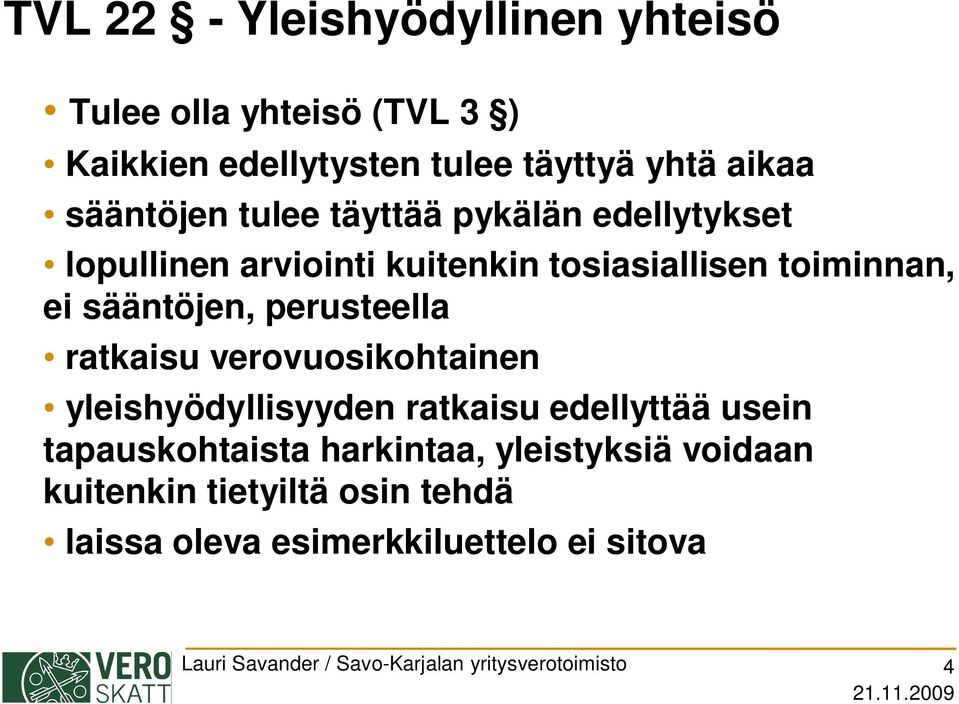 TVL 22 § - Yleishyödyllinen yhteisö

• Tulee olla yhteisö (TVL 3 §)

• Kaikkien edellytysten tulee täyttyä yhtä aikaa

• sääntöjen tulee täyttää pykälän edellytykset

• lopullinen arviointi kuitenkin tosiasiallisen toiminnan, ei sääntöjen, perusteella

• ratkaisu verovuosikohtainen

• yleishyödyllisyyden ratkaisu edellyttää usein tapauskohtaista harkintaa, yleistyksiä voidaan kuitenkin tietyiltä osin tehdä

• laissa oleva esimerkkiluettelo ei sitova

VERO SKATT

Lauri Savander / Savo-Karjalan yritysverotoimisto

4

21.11.2009